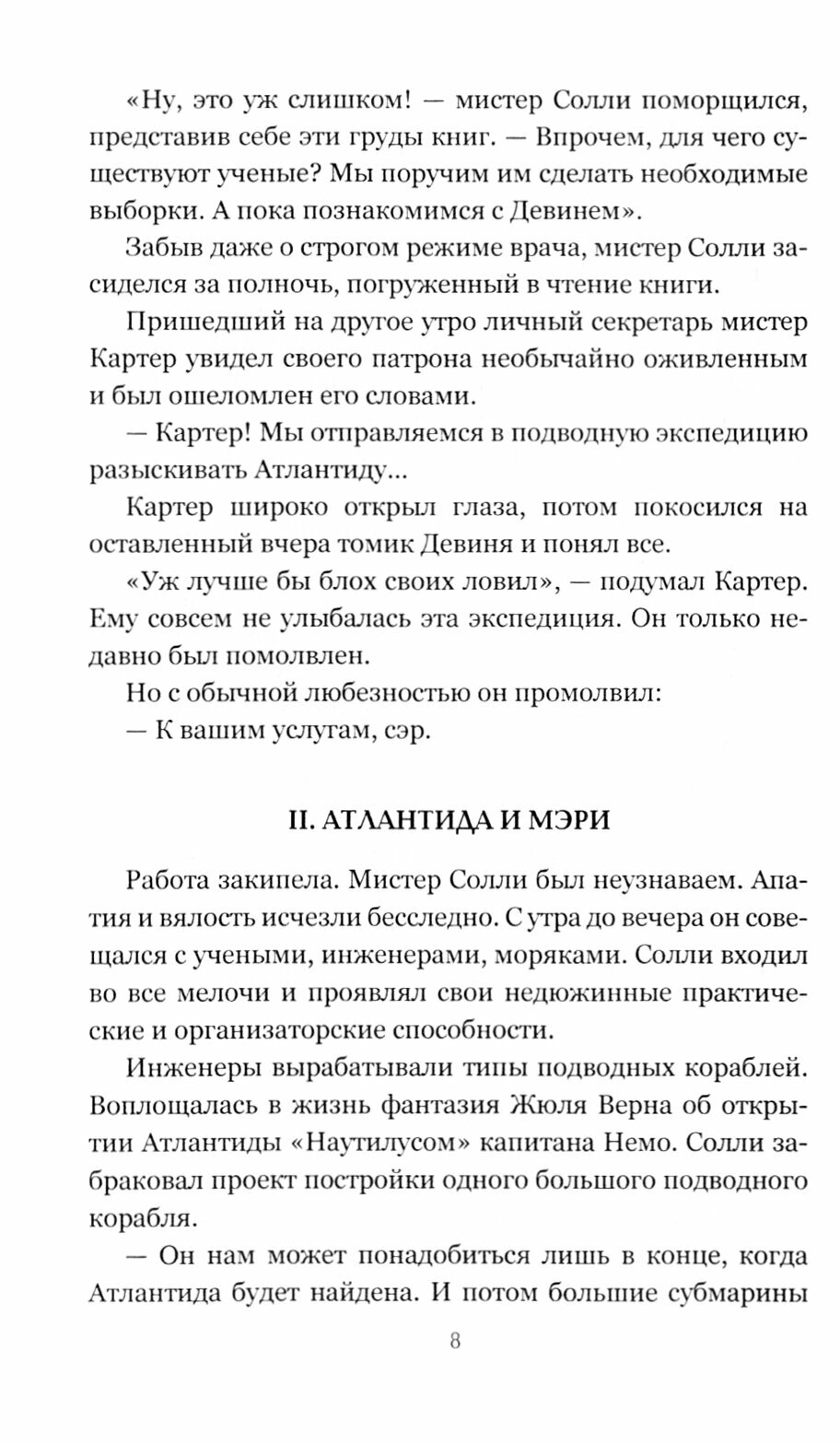 «Ну, это уж слишком! — мистер Солли поморщился, представив себе эти груды книг. — Впрочем, для чего существуют ученые? Мы поручим им сделать необходимые выборки. А пока познакомимся с Девинем».

Забыв даже о строгом режиме врача, мистер Солли засиделся за полночь, погруженный в чтение книги.

Пришедший на другое утро личный секретарь мистер Картер увидел своего патрона необычайно оживленным и был ошеломлен его словами.

— Картер! Мы отправляемся в подводную экспедицию разыскивать Атлантиду...

Картер широко открыл глаза, потом покосился на оставленный вчера томик Девиня и понял все.

«Уж лучше бы блох своих ловил», — подумал Картер. Ему совсем не улыбалась эта экспедиция. Он только недавно был помолвлен.

Но с обычной любезностью он промолвил:

— К вашим услугам, сэр.

II. АТЛАНТИДА И МЭРИ

Работа закипела. Мистер Солли был неузнаваем. Апатия и вялость исчезли бесследно. С утра до вечера он совещался с учеными, инженерами, моряками. Солли входил во все мелочи и проявлял свои недюжинные практические и организаторские способности.

Инженеры вырабатывали типы подводных кораблей. Воплощалась в жизнь фантазия Жюля Верна об открытии Атлантиды «Наутилусом» капитана Немо. Солли забраковал проект постройки одного большого подводного корабля.

— Он нам может понадобиться лишь в конце, когда Атлантида будет найдена. И потом большие субмарины

8